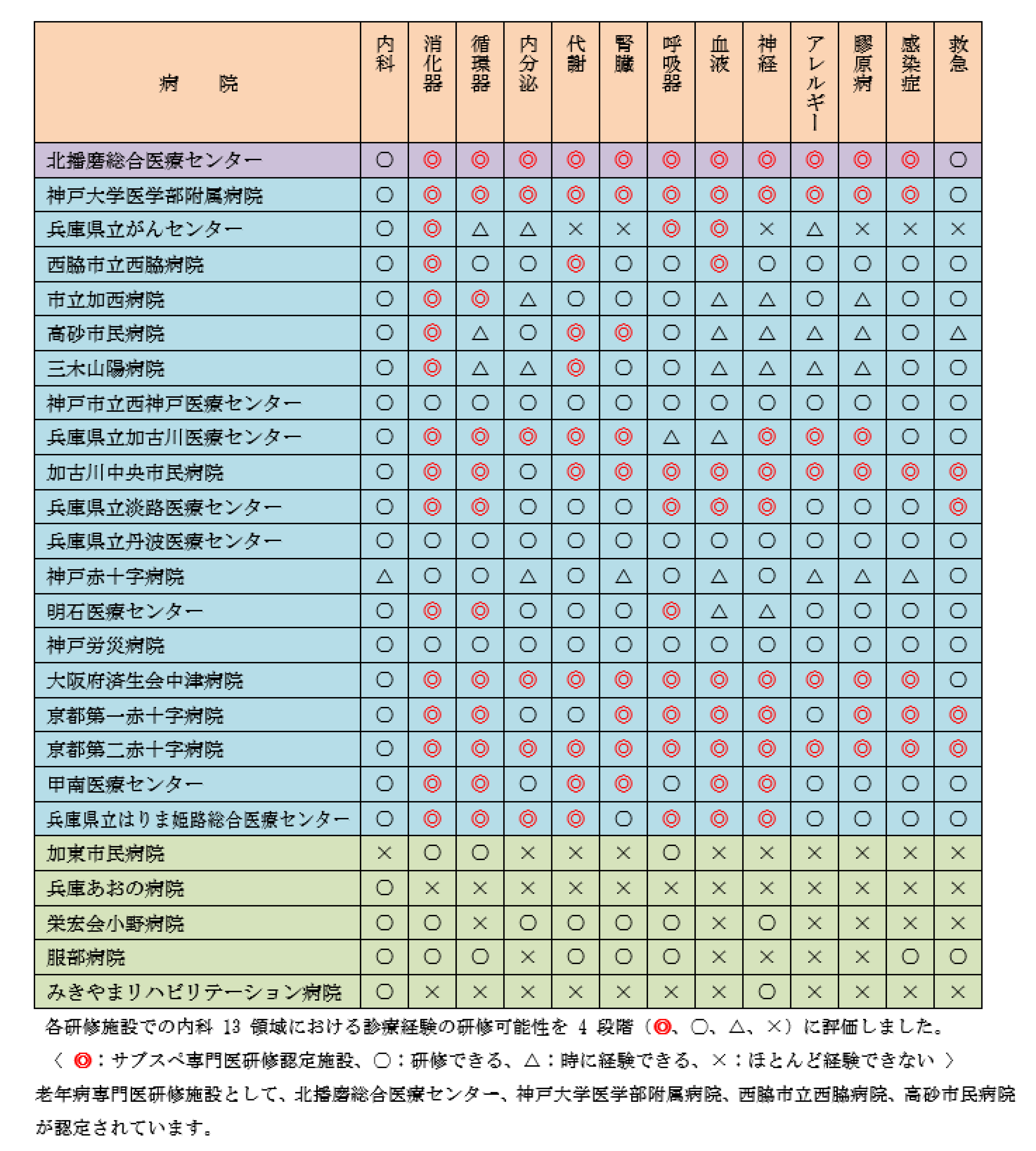 | 病　院 | 内科 | 消化器 | 循環器 | 内分泌 | 代謝 | 腎臓 | 呼吸器 | 血液 | 神経 | アレルギー | 膠原病 | 感染症 | 救急 |
|---|---|---|---|---|---|---|---|---|---|---|---|---|---|
| 北播磨総合医療センター | ○ | ◎ | ◎ | ◎ | ◎ | ◎ | ◎ | ◎ | ◎ | ◎ | ◎ | ◎ | ○ |
| 神戸大学医学部附属病院 | ○ | ◎ | ◎ | ◎ | ◎ | ◎ | ◎ | ◎ | ◎ | ◎ | ◎ | ◎ | ○ |
| 兵庫県立がんセンター | ○ | ◎ | △ | △ | × | × | ◎ | ◎ | × | △ | × | × | × |
| 西脇市立西脇病院 | ○ | ◎ | ○ | ○ | ◎ | ○ | ○ | ◎ | ○ | ○ | ○ | ○ | ○ |
| 市立加西病院 | ○ | ◎ | ◎ | △ | ○ | ○ | ○ | △ | △ | ○ | △ | ○ | ○ |
| 高砂市民病院 | ○ | ◎ | △ | ○ | ◎ | ◎ | ○ | △ | △ | △ | △ | ○ | △ |
| 三木山陽病院 | ○ | ◎ | △ | △ | ◎ | ○ | ○ | △ | △ | △ | △ | ○ | ○ |
| 神戸市立西神戸医療センター | ○ | ○ | ○ | ○ | ○ | ○ | ○ | ○ | ○ | ○ | ○ | ○ | ○ |
| 兵庫県立加古川医療センター | ○ | ◎ | ◎ | ◎ | ◎ | ◎ | △ | △ | ◎ | ◎ | ◎ | ○ | ○ |
| 加古川中央市民病院 | ○ | ◎ | ◎ | ○ | ◎ | ◎ | ◎ | ◎ | ◎ | ◎ | ◎ | ◎ | ◎ |
| 兵庫県立淡路医療センター | ○ | ◎ | ◎ | ○ | ○ | ○ | ◎ | ◎ | ◎ | ○ | ○ | ○ | ◎ |
| 兵庫県立丹波医療センター | ○ | ○ | ○ | ○ | ○ | ○ | ○ | ○ | ○ | ○ | ○ | ○ | ○ |
| 神戸赤十字病院 | △ | ○ | ○ | △ | ○ | △ | ○ | △ | ○ | △ | △ | △ | ○ |
| 明石医療センター | ○ | ◎ | ◎ | ○ | ○ | ○ | ◎ | △ | △ | ○ | ○ | ○ | ○ |
| 神戸労災病院 | ○ | ○ | ○ | ○ | ○ | ○ | ○ | ○ | ○ | ○ | ○ | ○ | ○ |
| 大阪府済生会中津病院 | ○ | ◎ | ◎ | ◎ | ◎ | ◎ | ◎ | ◎ | ◎ | ◎ | ◎ | ◎ | ○ |
| 京都第一赤十字病院 | ○ | ◎ | ◎ | ○ | ○ | ◎ | ◎ | ◎ | ◎ | ○ | ◎ | ◎ | ◎ |
| 京都第二赤十字病院 | ○ | ◎ | ◎ | ◎ | ◎ | ◎ | ◎ | ◎ | ◎ | ◎ | ◎ | ◎ | ◎ |
| 甲南医療センター | ○ | ◎ | ◎ | ○ | ◎ | ◎ | ○ | ◎ | ◎ | ○ | ○ | ○ | ○ |
| 兵庫県立はりま姫路総合医療センター | ○ | ◎ | ◎ | ◎ | ◎ | ○ | ◎ | ◎ | ◎ | ○ | ○ | ○ | ○ |
| 加東市民病院 | × | ○ | ○ | × | × | × | ○ | × | × | × | × | × | × |
| 兵庫あおの病院 | ○ | × | × | × | × | × | × | × | × | × | × | × | × |
| 栄宏会小野病院 | ○ | ○ | × | ○ | ○ | ○ | ○ | × | ○ | × | × | × | × |
| 服部病院 | ○ | ○ | ○ | × | ○ | ○ | ○ | × | × | × | × | ○ | ○ |
| みきやまリハビリテーション病院 | ○ | × | × | × | × | × | × | × | ○ | × | × | × | × |

各研修施設での内科 13 領域における診療経験の研修可能性を 4 段階（◎、○、△、×）に評価しました。
〈 ◎：サブスペ専門医研修認定施設、○：研修できる、△：時に経験できる、×：ほとんど経験できない 〉
老年病専門医研修施設として、北播磨総合医療センター、神戸大学医学部附属病院、西脇市立西脇病院、高砂市民病院が認定されています。